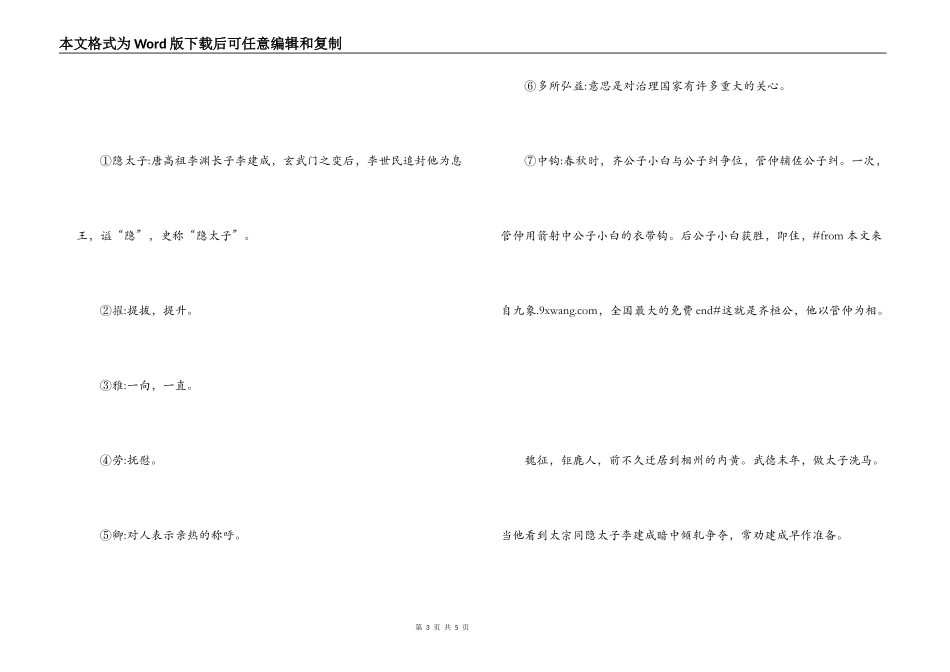 本文格式为Word版下载后可任意编辑和复制

①隐太子:唐高祖李渊长子李建成，玄武门之变后，李世民追封他为息王，谥“隐”，史称“隐太子”。

②擢:提拔，提升。

③雅:一向，一直。

④劳:抚慰。

⑤卿:对人表示亲热的称呼。

⑥多所弘益:意思是对治理国家有许多重大的关心。

⑦中钩:春秋时，齐公子小白与公子纠争位，管仲辅佐公子纠。一次，管仲用箭射中公子小白的衣带钩。后公子小白获胜，即位，#from 本文来自九象.9xwang.com，全国最大的免费 end#这就是齐桓公，他以管仲为相。

魏征，钜鹿人，前不久迁居到相州的内黄。武德末年，做太子洗马。当他看到太宗同隐太子李建成暗中倾轧争夺，常劝建成早作准备。

第 3 页 共 5 页